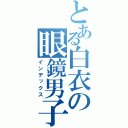 とある白衣の眼鏡男子
インデックス